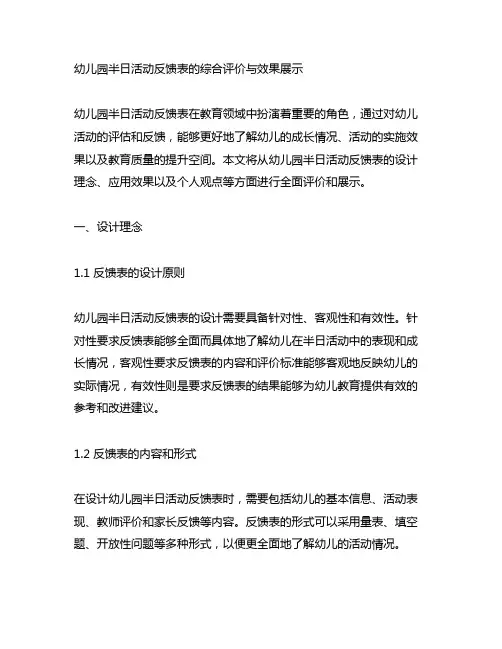 幼儿园半日活动反馈表的综合评价与效果展示

幼儿园半日活动反馈表在教育领域中扮演着重要的角色，通过对幼儿活动的评估和反馈，能够更好地了解幼儿的成长情况、活动的实施效果以及教育质量的提升空间。本文将从幼儿园半日活动反馈表的设计理念、应用效果以及个人观点等方面进行全面评价和展示。

一、设计理念

1.1 反馈表的设计原则

幼儿园半日活动反馈表的设计需要具备针对性、客观性和有效性。针对性要求反馈表能够全面而具体地了解幼儿在半日活动中的表现和成长情况，客观性要求反馈表的内容和评价标准能够客观地反映幼儿的实际情况，有效性则是要求反馈表的结果能够为幼儿教育提供有效的参考和改进建议。

1.2 反馈表的内容和形式

在设计幼儿园半日活动反馈表时，需要包括幼儿的基本信息、活动表现、教师评价和家长反馈等内容。反馈表的形式可以采用量表、填空题、开放性问题等多种形式，以便更全面地了解幼儿的活动情况。